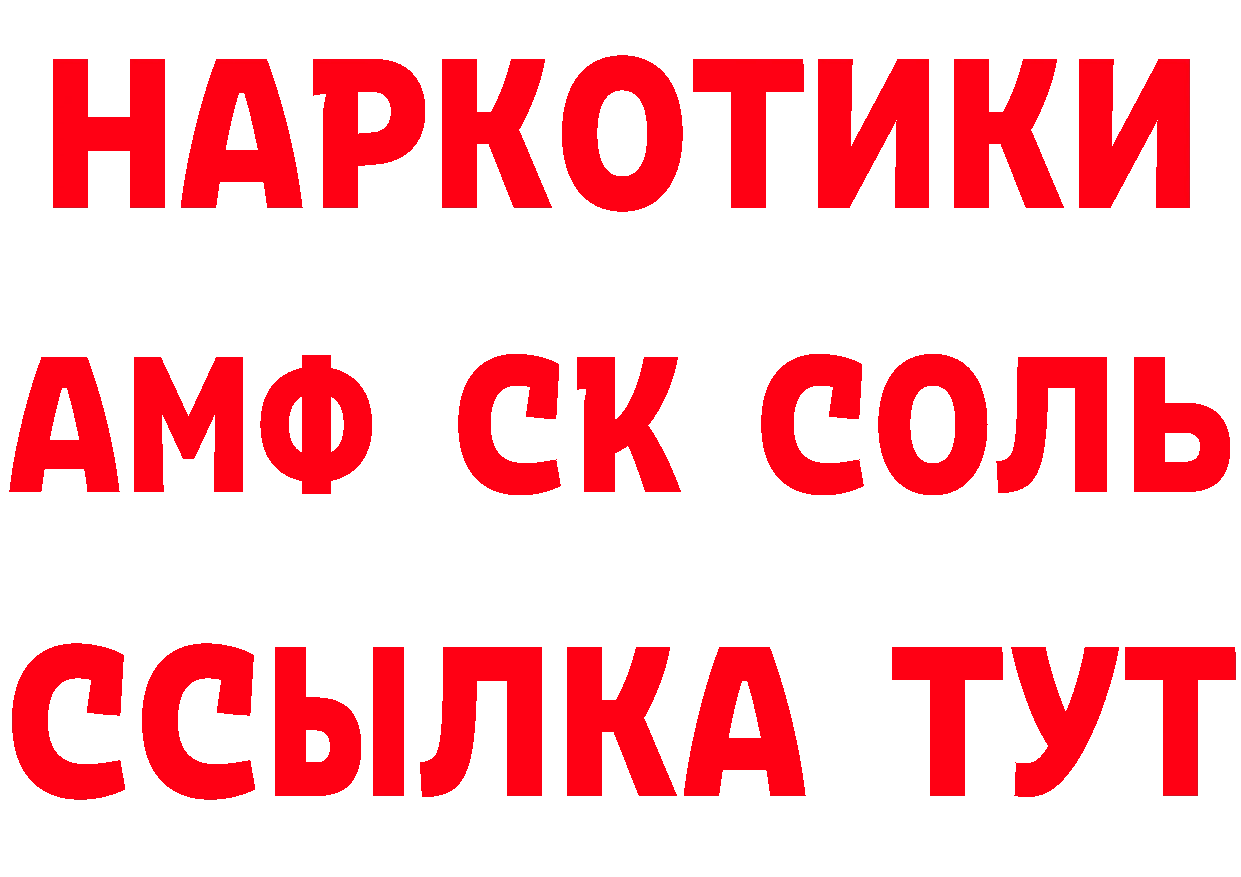 НАРКОТИКИ
АМФ СК СОЛЬ
ССЫЛКА ТУТ